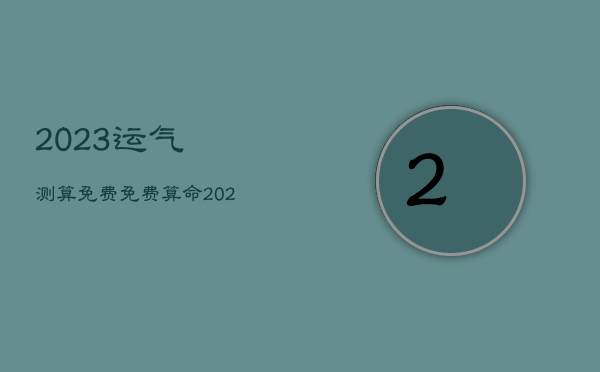 2023运气

测算免费免费算命202

2